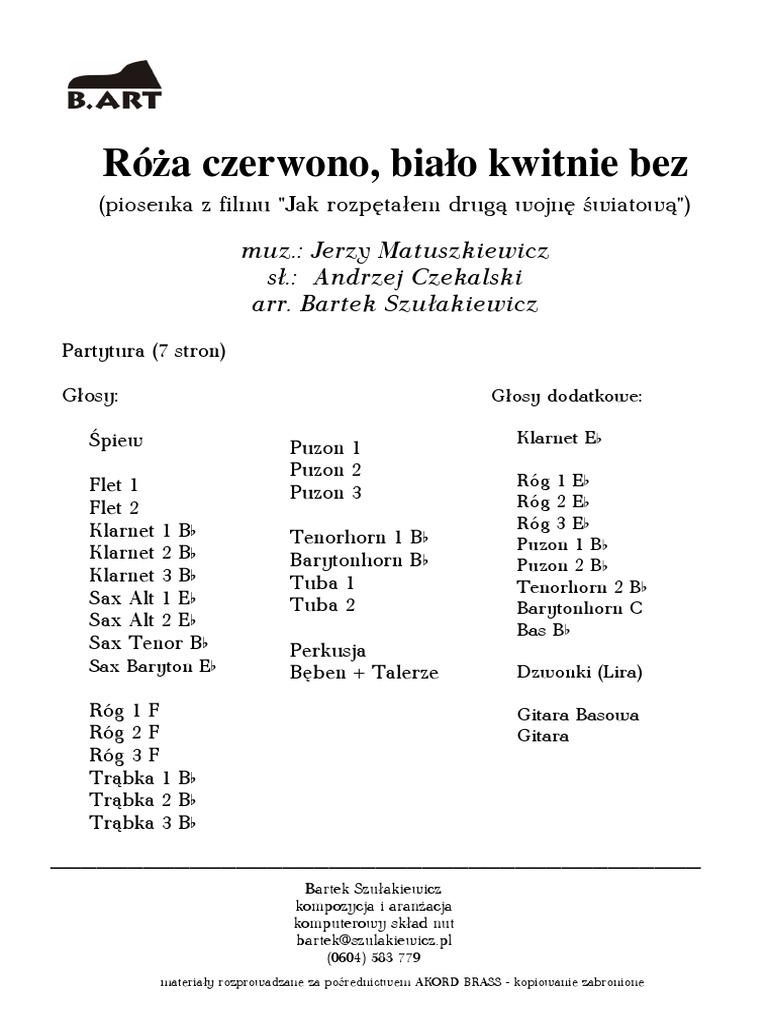 B.ART

Róża czerwono, biało kwitnie bez

(piosenka z filmu "Jak rozpętałem drugą wojnę światową")

muz.: Jerzy Matuszkiewicz
sł.: Andrzej Czekalski
arr. Bartek Szułakiewicz

Partytura (7 stron)

Głosy:

Śpiew

Flet 1
Flet 2
Klarnet 1 B♭
Klarnet 2 B♭
Klarnet 3 B♭
Sax Alt 1 E♭
Sax Alt 2 E♭
Sax Tenor B♭
Sax Baryton E♭

Róg 1 F
Róg 2 F
Róg 3 F
Trąbka 1 B♭
Trąbka 2 B♭
Trąbka 3 B♭

Puzon 1
Puzon 2
Puzon 3

Tenorhorn 1 B♭
Barytonhorn B♭
Tuba 1
Tuba 2

Perkusja
Bęben + Talerze

Głosy dodatkowe:

Klarnet E♭

Róg 1 E♭
Róg 2 E♭
Róg 3 E♭
Puzon 1 B♭
Puzon 2 B♭
Tenorhorn 2 B♭
Barytonhorn C
Bas B♭

Dzwonki (Lira)

Gitara Basowa
Gitara

Bartek Szułakiewicz
kompozycja i aranżacja
komputerowy skład nut
bartek@szulakiewicz.pl
(0604) 583 779
materiały rozprowadzane za pośrednictwem AKORD BRASS - kopiowanie zabronione